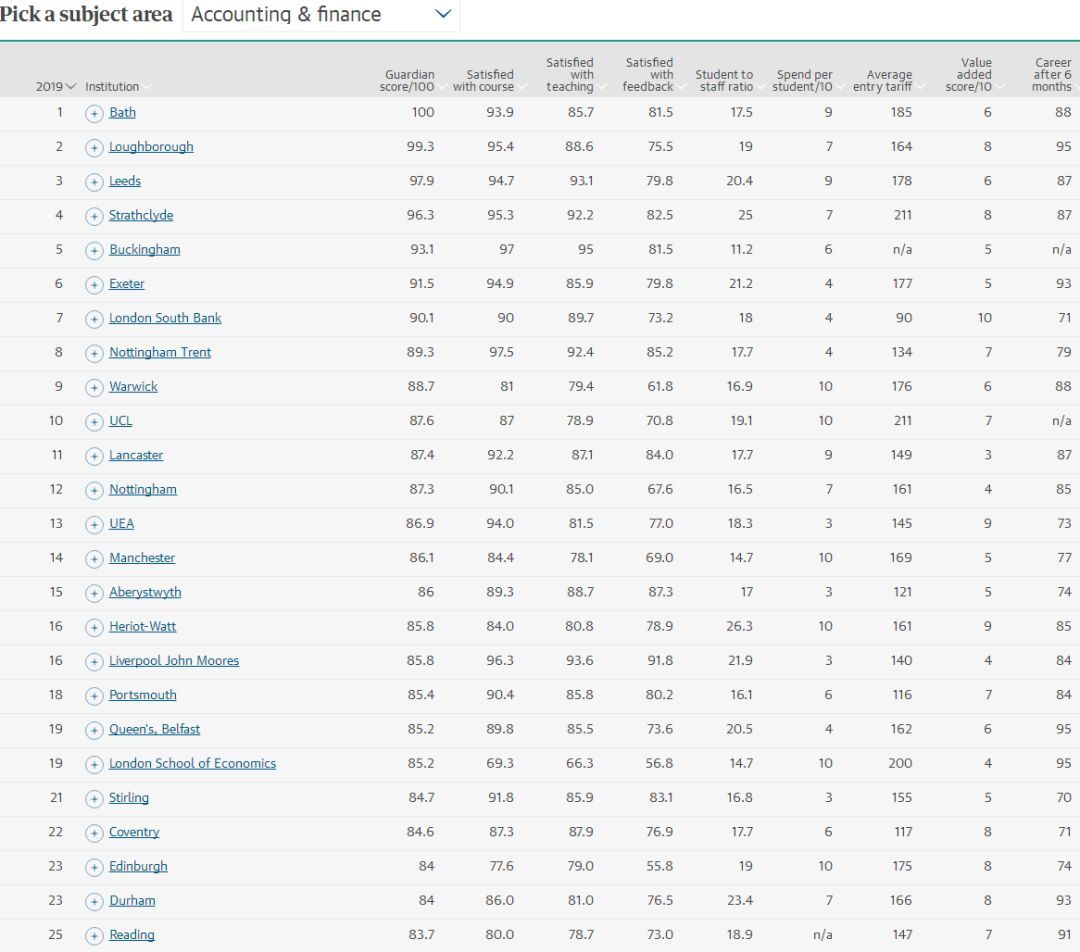 Pick a subject area Accounting & finance

| 2019 | Institution | Guardian score/100 | Satisfied with course | Satisfied with teaching | Satisfied with feedback | Student to staff ratio | Spend per student/10 | Average entry tariff | Value added score/10 | Career after 6 months |
|---|---|---|---|---|---|---|---|---|---|---|
| 1 | Bath | 100 | 93.9 | 85.7 | 81.5 | 17.5 | 9 | 185 | 6 | 88 |
| 2 | Loughborough | 99.3 | 95.4 | 88.6 | 75.5 | 19 | 7 | 164 | 8 | 95 |
| 3 | Leeds | 97.9 | 94.7 | 93.1 | 79.8 | 20.4 | 9 | 178 | 6 | 87 |
| 4 | Strathclyde | 96.3 | 95.3 | 92.2 | 82.5 | 25 | 7 | 211 | 8 | 87 |
| 5 | Buckingham | 93.1 | 97 | 95 | 81.5 | 11.2 | 6 | n/a | 5 | n/a |
| 6 | Exeter | 91.5 | 94.9 | 85.9 | 79.8 | 21.2 | 4 | 177 | 5 | 93 |
| 7 | London South Bank | 90.1 | 90 | 89.7 | 73.2 | 18 | 4 | 90 | 10 | 71 |
| 8 | Nottingham Trent | 89.3 | 97.5 | 92.4 | 85.2 | 17.7 | 4 | 134 | 7 | 79 |
| 9 | Warwick | 88.7 | 81 | 79.4 | 61.8 | 16.9 | 10 | 176 | 6 | 88 |
| 10 | UCL | 87.6 | 87 | 78.9 | 70.8 | 19.1 | 10 | 211 | 7 | n/a |
| 11 | Lancaster | 87.4 | 92.2 | 87.1 | 84.0 | 17.7 | 9 | 149 | 3 | 87 |
| 12 | Nottingham | 87.3 | 90.1 | 85.0 | 67.6 | 16.5 | 7 | 161 | 4 | 85 |
| 13 | UEA | 86.9 | 94.0 | 81.5 | 77.0 | 18.3 | 3 | 145 | 9 | 73 |
| 14 | Manchester | 86.1 | 84.4 | 78.1 | 69.0 | 14.7 | 10 | 169 | 5 | 77 |
| 15 | Aberystwyth | 86 | 89.3 | 88.7 | 87.3 | 17 | 3 | 121 | 5 | 74 |
| 16 | Heriot-Watt | 85.8 | 84.0 | 80.8 | 78.9 | 26.3 | 10 | 161 | 9 | 85 |
| 16 | Liverpool John Moores | 85.8 | 96.3 | 93.6 | 91.8 | 21.9 | 3 | 140 | 4 | 84 |
| 18 | Portsmouth | 85.4 | 90.4 | 85.8 | 80.2 | 16.1 | 6 | 116 | 7 | 84 |
| 19 | Queen's, Belfast | 85.2 | 89.8 | 85.5 | 73.6 | 20.5 | 4 | 162 | 6 | 95 |
| 19 | London School of Economics | 85.2 | 69.3 | 66.3 | 56.8 | 14.7 | 10 | 200 | 4 | 95 |
| 21 | Stirling | 84.7 | 91.8 | 85.9 | 83.1 | 16.8 | 3 | 155 | 5 | 70 |
| 22 | Coventry | 84.6 | 87.3 | 87.9 | 76.9 | 17.7 | 6 | 117 | 8 | 71 |
| 23 | Edinburgh | 84 | 77.6 | 79.0 | 55.8 | 19 | 10 | 175 | 8 | 74 |
| 23 | Durham | 84 | 86.0 | 81.0 | 76.5 | 23.4 | 7 | 166 | 8 | 93 |
| 25 | Reading | 83.7 | 80.0 | 78.7 | 73.0 | 18.9 | n/a | 147 | 7 | 91 |